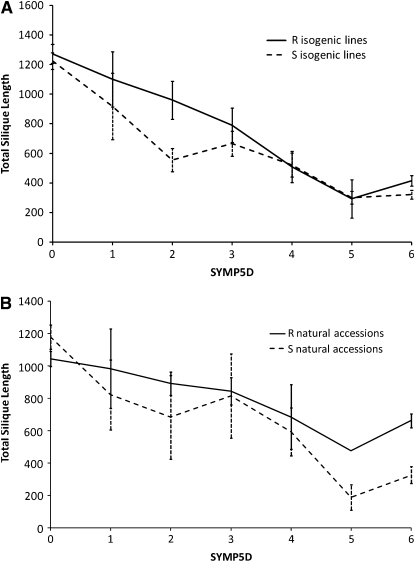 A

1600
1400
1200
1000
800
600
400
200
0

Total Silique Length

R isogenic lines
S isogenic lines

0 1 2 3 4 5 6

SYMP5D

B

1400
1200
1000
800
600
400
200
0

Total Silique Length

R natural accessions
S natural accessions

0 1 2 3 4 5 6

SYMP5D